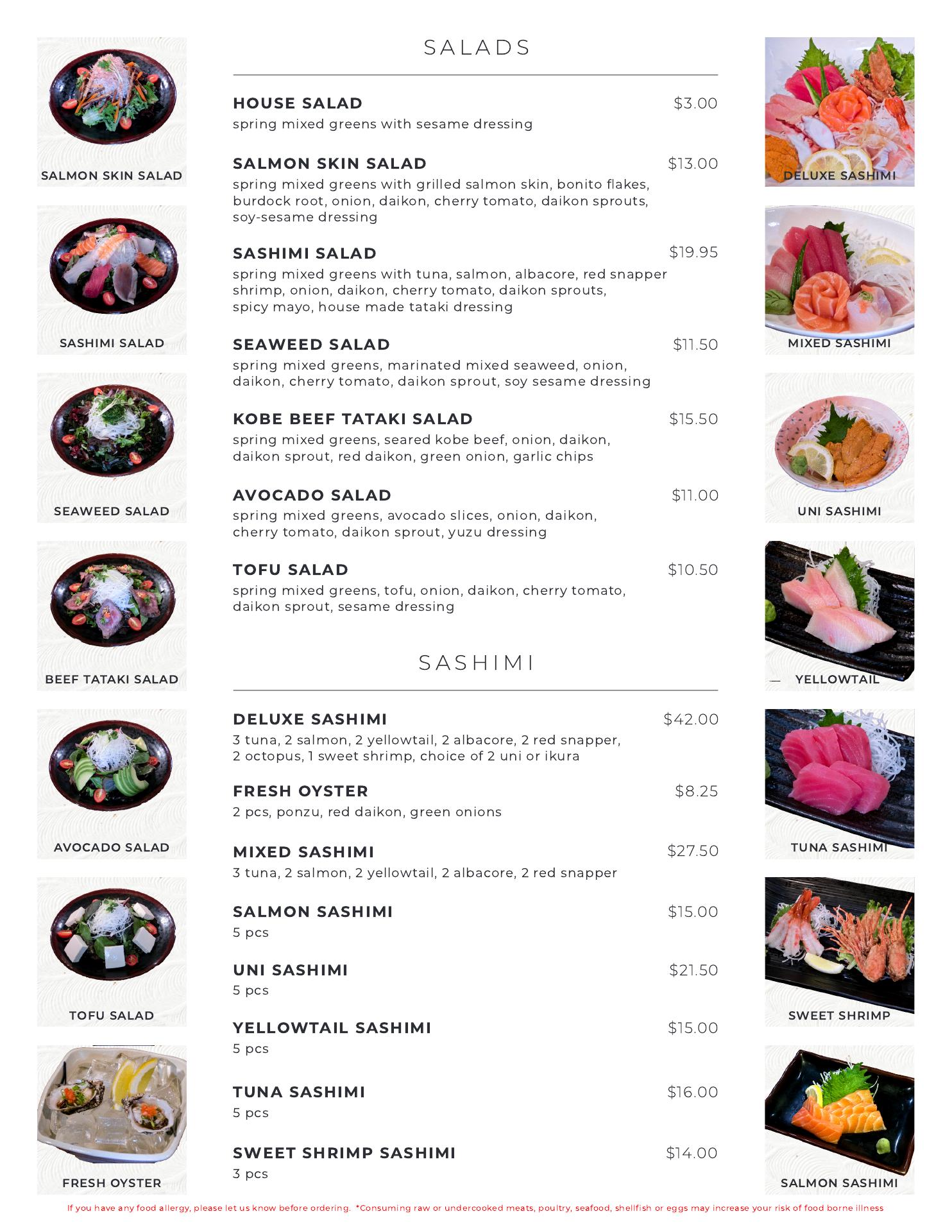 SALMON SKIN SALAD

SASHIMI SALAD

SEAWEED SALAD

BEEF TATAKI SALAD

AVOCADO SALAD

TOFU SALAD

FRESH OYSTER

SALADS

HOUSE SALAD $3.00
spring mixed greens with sesame dressing

SALMON SKIN SALAD $13.00
spring mixed greens with grilled salmon skin, bonito flakes, burdock root, onion, daikon, cherry tomato, daikon sprouts, soy-sesame dressing

SASHIMI SALAD $19.95
spring mixed greens with tuna, salmon, albacore, red snapper shrimp, onion, daikon, cherry tomato, daikon sprouts, spicy mayo, house made tataki dressing

SEAWEED SALAD $11.50
spring mixed greens, marinated mixed seaweed, onion, daikon, cherry tomato, daikon sprout, soy sesame dressing

KOBE BEEF TATAKI SALAD $15.50
spring mixed greens, seared kobe beef, onion, daikon, daikon sprout, red daikon, green onion, garlic chips

AVOCADO SALAD $11.00
spring mixed greens, avocado slices, onion, daikon, cherry tomato, daikon sprout, yuzu dressing

TOFU SALAD $10.50
spring mixed greens, tofu, onion, daikon, cherry tomato, daikon sprout, sesame dressing

SASHIMI

DELUXE SASHIMI $42.00
3 tuna, 2 salmon, 2 yellowtail, 2 albacore, 2 red snapper, 2 octopus, 1 sweet shrimp, choice of 2 uni or ikura

FRESH OYSTER $8.25
2 pcs, ponzu, red daikon, green onions

MIXED SASHIMI $27.50
3 tuna, 2 salmon, 2 yellowtail, 2 albacore, 2 red snapper

SALMON SASHIMI $15.00
5 pcs

UNI SASHIMI $21.50
5 pcs

YELLOWTAIL SASHIMI $15.00
5 pcs

TUNA SASHIMI $16.00
5 pcs

SWEET SHRIMP SASHIMI $14.00
3 pcs

DELUXE SASHIMI

MIXED SASHIMI

UNI SASHIMI

YELLOWTAIL

TUNA SASHIMI

SWEET SHRIMP

SALMON SASHIMI

If you have any food allergy, please let us know before ordering. *Consuming raw or undercooked meats, poultry, seafood, shellfish or eggs may increase your risk of food borne illness